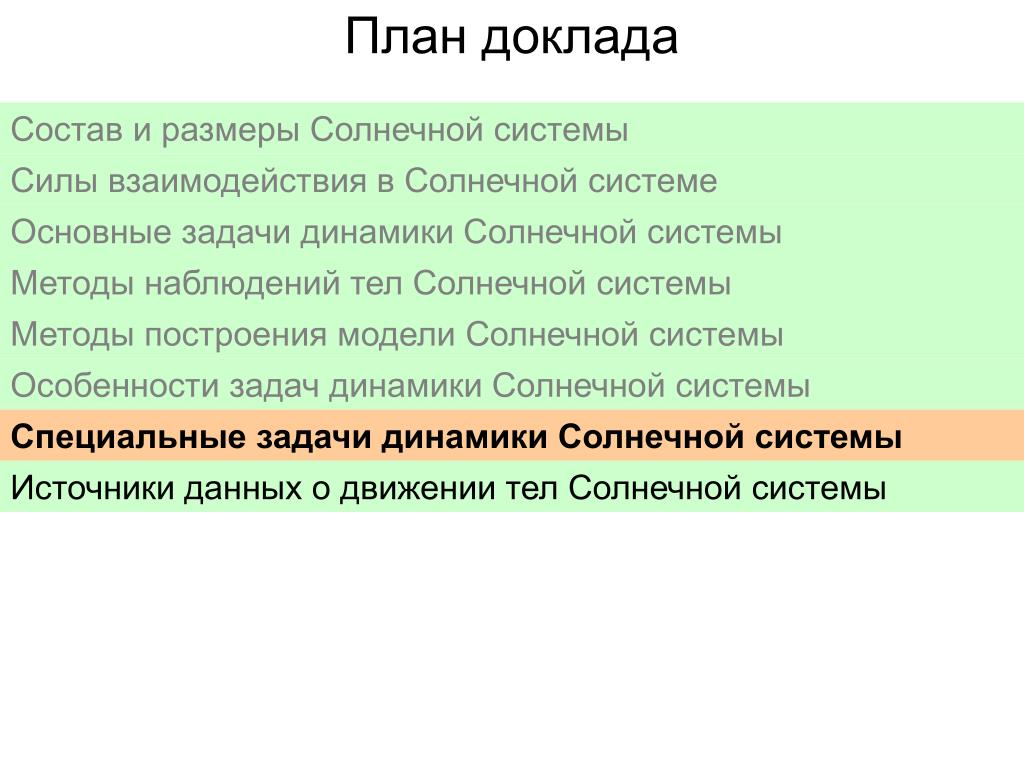 План доклада

Состав и размеры Солнечной системы

Силы взаимодействия в Солнечной системе

Основные задачи динамики Солнечной системы

Методы наблюдений тел Солнечной системы

Методы построения модели Солнечной системы

Особенности задач динамики Солнечной системы

Специальные задачи динамики Солнечной системы

Источники данных о движении тел Солнечной системы